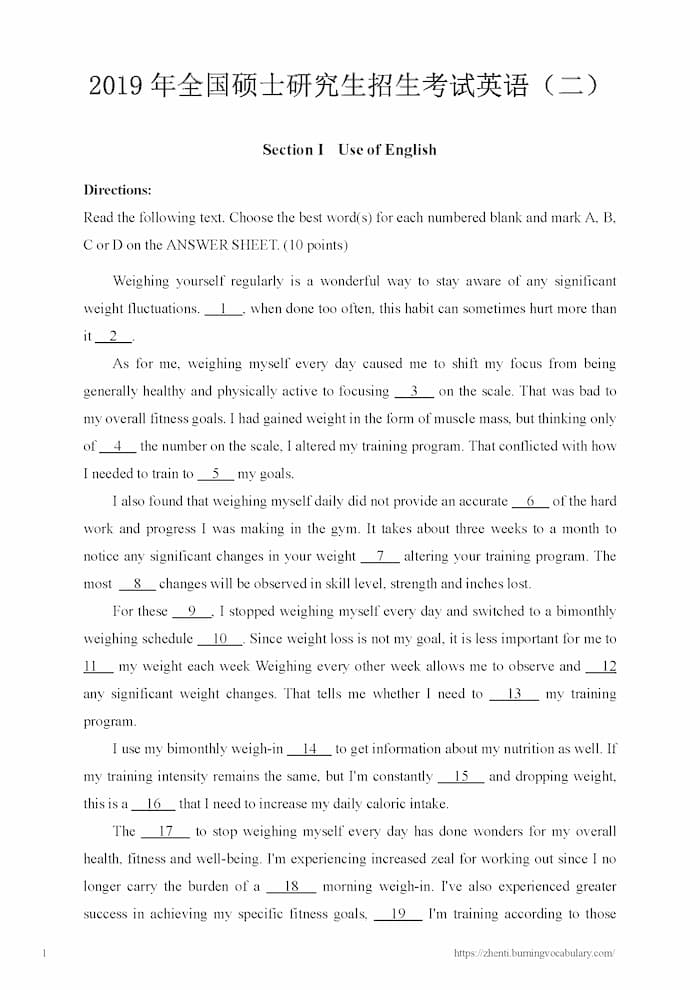 2019年全国硕士研究生招生考试英语（二）

Section I Use of English

Directions:

Read the following text. Choose the best word(s) for each numbered blank and mark A, B, C or D on the ANSWER SHEET. (10 points)

Weighing yourself regularly is a wonderful way to stay aware of any significant weight fluctuations. 1 , when done too often, this habit can sometimes hurt more than it 2 .

As for me, weighing myself every day caused me to shift my focus from being generally healthy and physically active to focusing 3 on the scale. That was bad to my overall fitness goals. I had gained weight in the form of muscle mass, but thinking only of 4 the number on the scale, I altered my training program. That conflicted with how I needed to train to 5 my goals.

I also found that weighing myself daily did not provide an accurate 6 of the hard work and progress I was making in the gym. It takes about three weeks to a month to notice any significant changes in your weight 7 altering your training program. The most 8 changes will be observed in skill level, strength and inches lost.

For these 9 , I stopped weighing myself every day and switched to a bimonthly weighing schedule 10 . Since weight loss is not my goal, it is less important for me to 11 my weight each week Weighing every other week allows me to observe and 12 any significant weight changes. That tells me whether I need to 13 my training program.

I use my bimonthly weigh-in 14 to get information about my nutrition as well. If my training intensity remains the same, but I'm constantly 15 and dropping weight, this is a 16 that I need to increase my daily caloric intake.

The 17 to stop weighing myself every day has done wonders for my overall health, fitness and well-being. I'm experiencing increased zeal for working out since I no longer carry the burden of a 18 morning weigh-in. I've also experienced greater success in achieving my specific fitness goals, 19 I'm training according to those

1

https://zhenti.burningvocabulary.com/